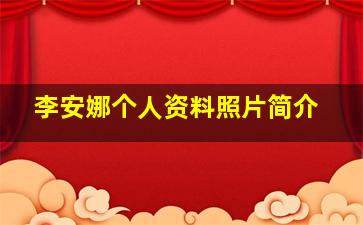 李安娜个人资料照片简介